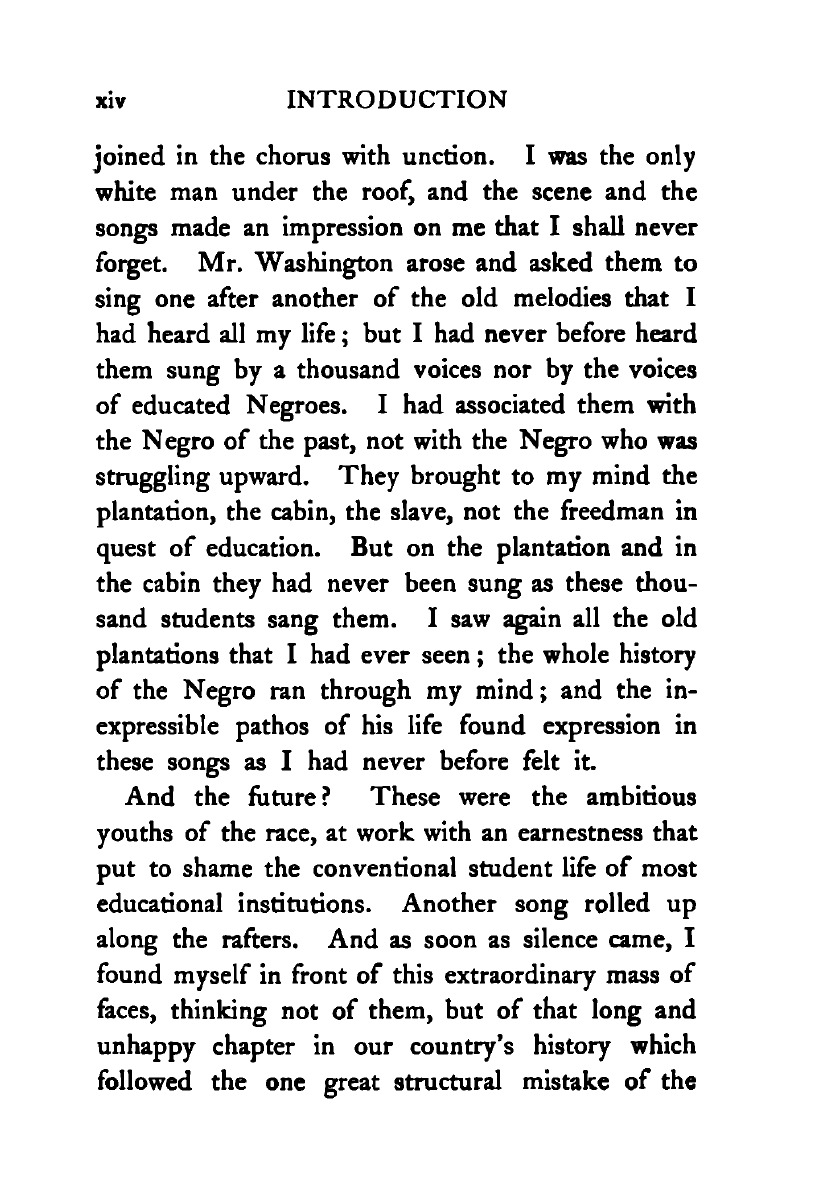 xiv INTRODUCTION

joined in the chorus with unction. I was the only white man under the roof, and the scene and the songs made an impression on me that I shall never forget. Mr. Washington arose and asked them to sing one after another of the old melodies that I had heard all my life; but I had never before heard them sung by a thousand voices nor by the voices of educated Negroes. I had associated them with the Negro of the past, not with the Negro who was struggling upward. They brought to my mind the plantation, the cabin, the slave, not the freedman in quest of education. But on the plantation and in the cabin they had never been sung as these thousand students sang them. I saw again all the old plantations that I had ever seen; the whole history of the Negro ran through my mind; and the inexpressible pathos of his life found expression in these songs as I had never before felt it.

And the future? These were the ambitious youths of the race, at work with an earnestness that put to shame the conventional student life of most educational institutions. Another song rolled up along the rafters. And as soon as silence came, I found myself in front of this extraordinary mass of faces, thinking not of them, but of that long and unhappy chapter in our country's history which followed the one great structural mistake of the